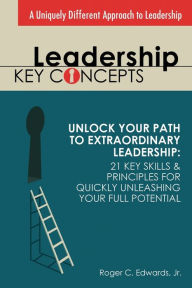 A Uniquely Different Approach to Leadership

Leadership
KEY CONCEPTS

UNLOCK YOUR PATH TO EXTRAORDINARY LEADERSHIP:
21 KEY SKILLS & PRINCIPLES FOR QUICKLY UNLEASHING YOUR FULL POTENTIAL

Roger C. Edwards, Jr.